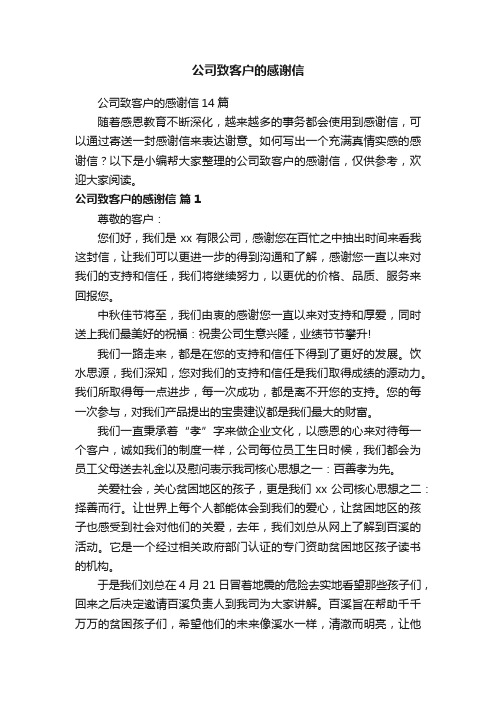 公司致客户的感谢信

公司致客户的感谢信 14 篇

随着感恩教育不断深化，越来越多的事务都会使用到感谢信，可以通过寄送一封感谢信来表达谢意。如何写出一个充满真情实感的感谢信？以下是小编帮大家整理的公司致客户的感谢信，仅供参考，欢迎大家阅读。

公司致客户的感谢信 篇 1

尊敬的客户：

您们好，我们是 xx 有限公司，感谢您在百忙之中抽出时间来看我这封信，让我们可以更进一步的得到沟通和了解，感谢您一直以来对我们的支持和信任，我们将继续努力，以更优的价格、品质、服务来回报您。

中秋佳节将至，我们由衷的感谢您一直以来对支持和厚爱，同时送上我们最美好的祝福：祝贵公司生意兴隆，业绩节节攀升!

我们一路走来，都是在您的支持和信任下得到了更好的发展。饮水思源，我们深知，您对我们的支持和信任是我们取得成绩的源动力。我们所取得每一点进步，每一次成功，都是离不开您的支持。您的每一次参与，对我们产品提出的宝贵建议都是我们最大的财富。

我们一直秉承着“孝”字来做企业文化，以感恩的心来对待每一个客户，诚如我们的制度一样，公司每位员工生日时候，我们都会为员工父母送去礼金以及慰问表示我司核心思想之一：百善孝为先。

关爱社会，关心贫困地区的孩子，更是我们 xx 公司核心思想之二：择善而行。让世界上每个人都能体会到我们的爱心，让贫困地区的孩子也感受到社会对他们的关爱，去年，我们刘总从网上了解到百溪的活动。它是一个经过相关政府部门认证的专门资助贫困地区孩子读书的机构。

于是我们刘总在 4 月 21 日冒着地震的危险去实地看望那些孩子们，回来之后决定邀请百溪负责人到我司为大家讲解。百溪旨在帮助千千万万的贫困孩子们，希望他们的未来像溪水一样，清澈而明亮，让他